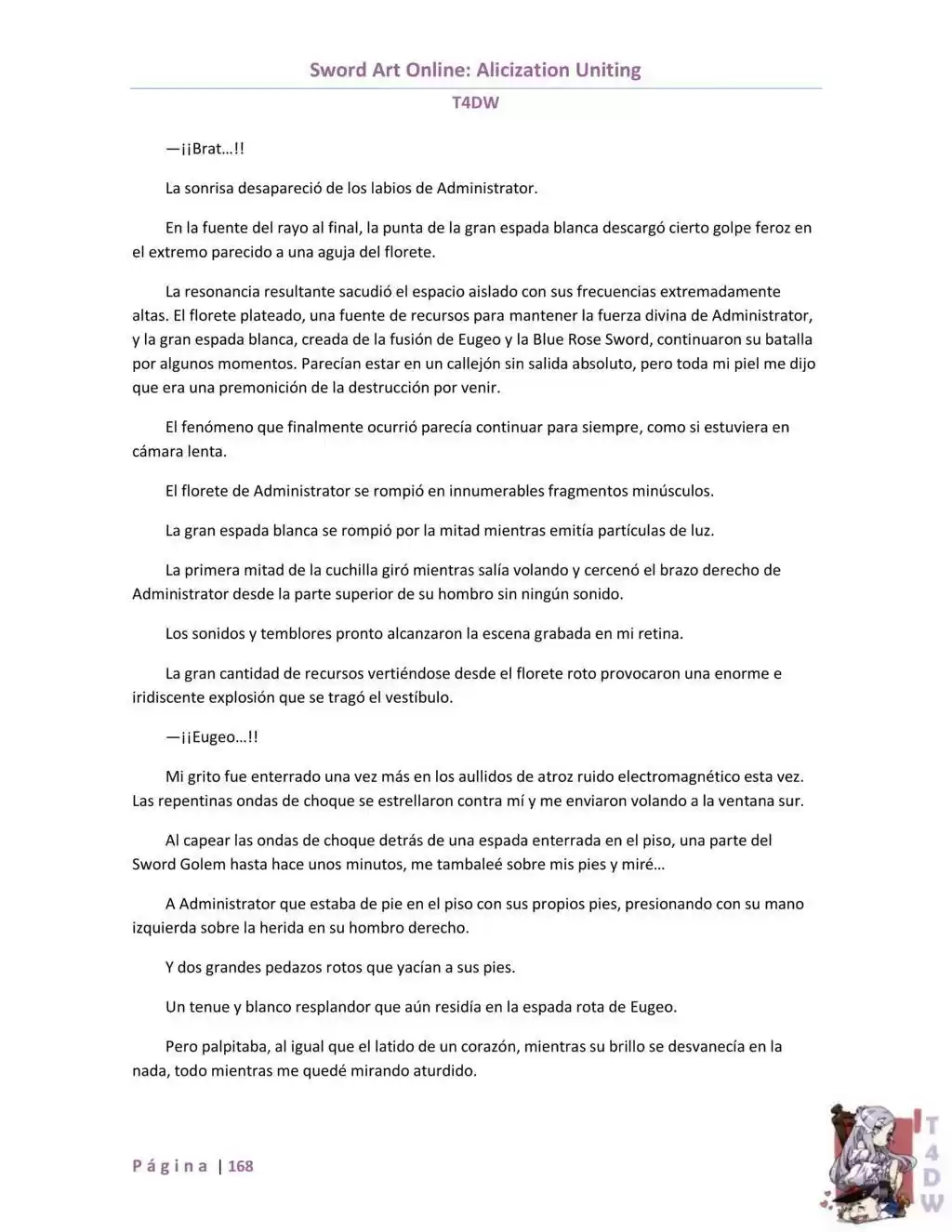 Sword Art Online: Alicization Uniting

T4DW

—¡¡Brat…!!

La sonrisa desapareció de los labios de Administrator.

En la fuente del rayo al final, la punta de la gran espada blanca descargó cierto golpe feroz en el extremo parecido a una aguja del florete.

La resonancia resultante sacudió el espacio aislado con sus frecuencias extremadamente altas. El florete plateado, una fuente de recursos para mantener la fuerza divina de Administrator, y la gran espada blanca, creada de la fusión de Eugeo y la Blue Rose Sword, continuaron su batalla por algunos momentos. Parecían estar en un callejón sin salida absoluto, pero toda mi piel me dijo que era una premonición de la destrucción por venir.

El fenómeno que finalmente ocurrió parecía continuar para siempre, como si estuviera en cámara lenta.

El florete de Administrator se rompió en innumerables fragmentos minúsculos.

La gran espada blanca se rompió por la mitad mientras emitía partículas de luz.

La primera mitad de la cuchilla giró mientras salía volando y cercenó el brazo derecho de Administrator desde la parte superior de su hombro sin ningún sonido.

Los sonidos y temblores pronto alcanzaron la escena grabada en mi retina.

La gran cantidad de recursos vertiéndose desde el florete roto provocaron una enorme e iridiscente explosión que se tragó el vestíbulo.

—¡¡Eugeo…!!

Mi grito fue enterrado una vez más en los aullidos de atroz ruido electromagnético esta vez. Las repentinas ondas de choque se estrellaron contra mí y me enviaron volando a la ventana sur.

Al capear las ondas de choque detrás de una espada enterrada en el piso, una parte del Sword Golem hasta hace unos minutos, me tambaleé sobre mis pies y miré…

A Administrator que estaba de pie en el piso con sus propios pies, presionando con su mano izquierda sobre la herida en su hombro derecho.

Y dos grandes pedazos rotos que yacían a sus pies.

Un tenue y blanco resplandor que aún residía en la espada rota de Eugeo.

Pero palpitaba, al igual que el latido de un corazón, mientras su brillo se desvanecía en la nada, todo mientras me quedé mirando aturdido.

Página | 168

T4DW